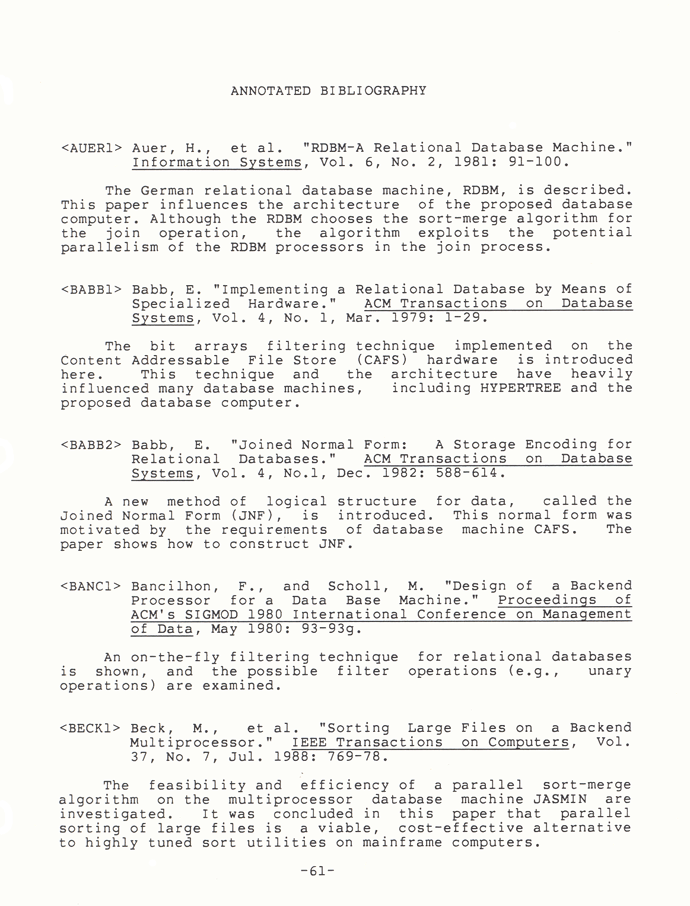 ANNOTATED BIBLIOGRAPHY

<AUER1> Auer, H., et al. "RDBM-A Relational Database Machine." Information Systems, Vol. 6, No. 2, 1981: 91-100.

The German relational database machine, RDBM, is described. This paper influences the architecture of the proposed database computer. Although the RDBM chooses the sort-merge algorithm for the join operation, the algorithm exploits the potential parallelism of the RDBM processors in the join process.

<BABB1> Babb, E. "Implementing a Relational Database by Means of Specialized Hardware." ACM Transactions on Database Systems, Vol. 4, No. 1, Mar. 1979: 1-29.

The bit arrays filtering technique implemented on the Content Addressable File Store (CAFS) hardware is introduced here. This technique and the architecture have heavily influenced many database machines, including HYPERTREE and the proposed database computer.

<BABB2> Babb, E. "Joined Normal Form: A Storage Encoding for Relational Databases." ACM Transactions on Database Systems, Vol. 4, No.1, Dec. 1982: 588-614.

A new method of logical structure for data, called the Joined Normal Form (JNF), is introduced. This normal form was motivated by the requirements of database machine CAFS. The paper shows how to construct JNF.

<BANC1> Bancilhon, F., and Scholl, M. "Design of a Backend Processor for a Data Base Machine." Proceedings of ACM's SIGMOD 1980 International Conference on Management of Data, May 1980: 93-93g.

An on-the-fly filtering technique for relational databases is shown, and the possible filter operations (e.g., unary operations) are examined.

<BECK1> Beck, M., et al. "Sorting Large Files on a Backend Multiprocessor." IEEE Transactions on Computers, Vol. 37, No. 7, Jul. 1988: 769-78.

The feasibility and efficiency of a parallel sort-merge algorithm on the multiprocessor database machine JASMIN are investigated. It was concluded in this paper that parallel sorting of large files is a viable, cost-effective alternative to highly tuned sort utilities on mainframe computers.

-61-